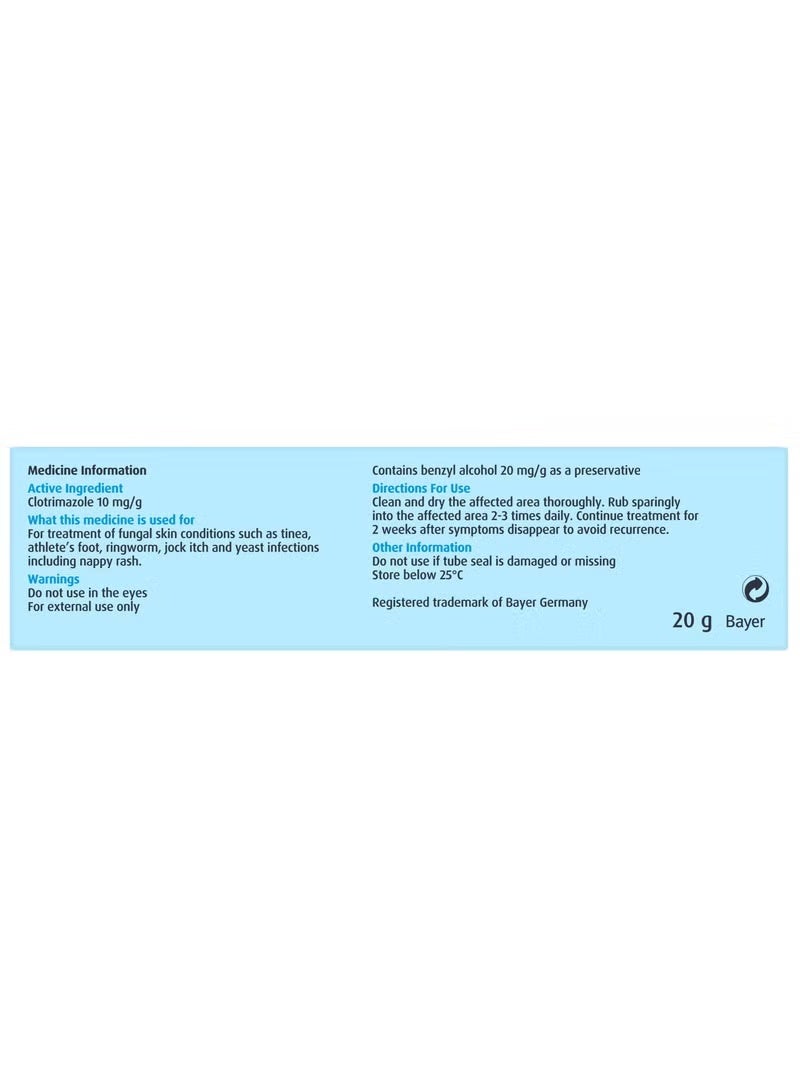 Medicine Information

Active Ingredient
Clotrimazole 10 mg/g

What this medicine is used for
For treatment of fungal skin conditions such as tinea, athlete's foot, ringworm, jock itch and yeast infections including nappy rash.

Warnings
Do not use in the eyes
For external use only

Contains benzyl alcohol 20 mg/g as a preservative

Directions For Use
Clean and dry the affected area thoroughly. Rub sparingly into the affected area 2-3 times daily. Continue treatment for 2 weeks after symptoms disappear to avoid recurrence.

Other Information
Do not use if tube seal is damaged or missing
Store below 25°C

Registered trademark of Bayer Germany

20 g Bayer